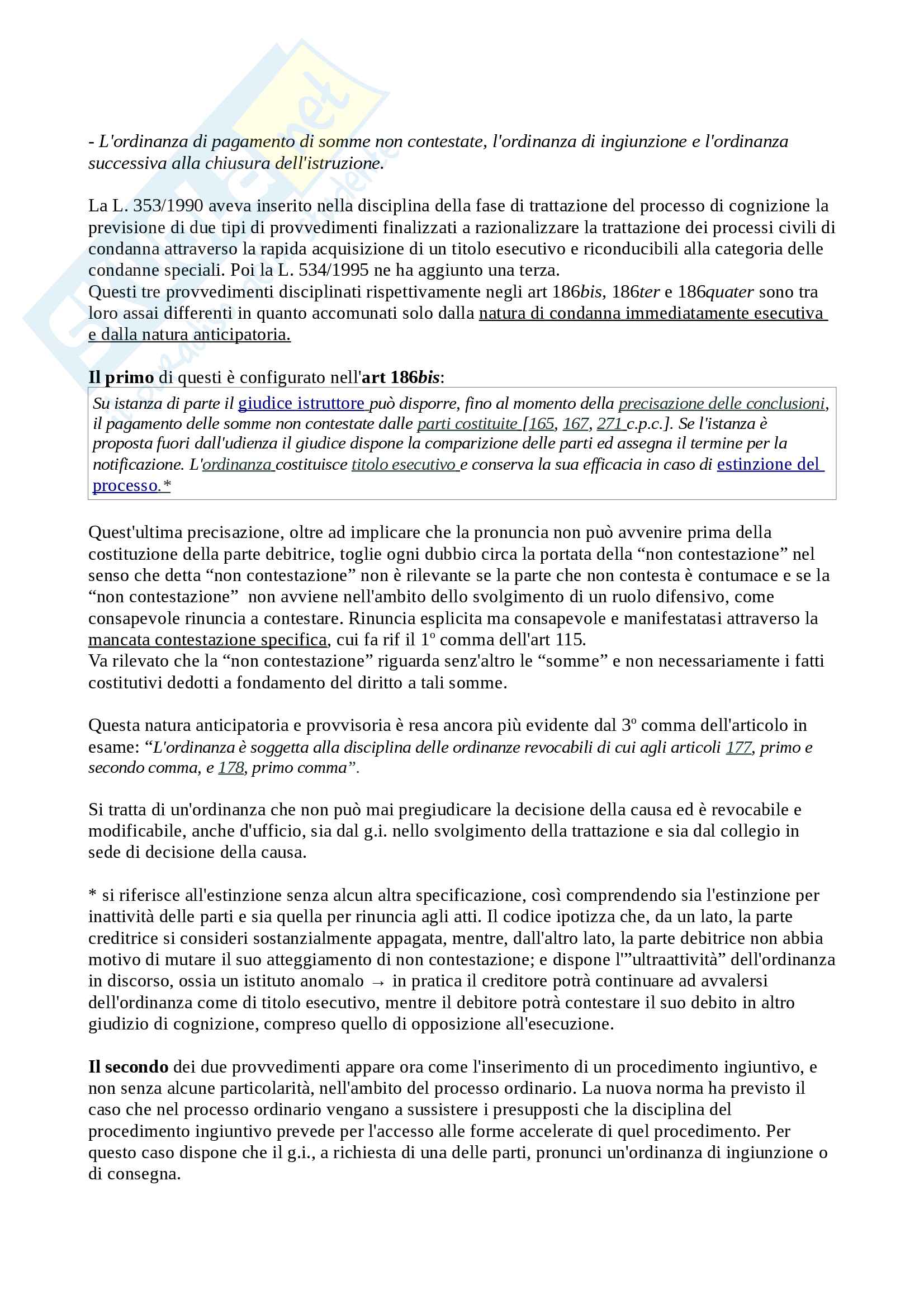 - L'ordinanza di pagamento di somme non contestate, l'ordinanza di ingiunzione e l'ordinanza successiva alla chiusura dell'istruzione.

La L. 353/1990 aveva inserito nella disciplina della fase di trattazione del processo di cognizione la previsione di due tipi di provvedimenti finalizzati a razionalizzare la trattazione dei processi civili di condanna attraverso la rapida acquisizione di un titolo esecutivo e riconducibili alla categoria delle condanne speciali. Poi la L. 534/1995 ne ha aggiunto una terza.
Questi tre provvedimenti disciplinati rispettivamente negli art 186bis, 186ter e 186quater sono tra loro assai differenti in quanto accomunati solo dalla natura di condanna immediatamente esecutiva e dalla natura anticipatoria.

Il primo di questi è configurato nell'art 186bis:

Su istanza di parte il giudice istruttore può disporre, fino al momento della precisazione delle conclusioni, il pagamento delle somme non contestate dalle parti costituite [165, 167, 271 c.p.c.]. Se l'istanza è proposta fuori dall'udienza il giudice dispone la comparizione delle parti ed assegna il termine per la notificazione. L'ordinanza costituisce titolo esecutivo e conserva la sua efficacia in caso di estinzione del processo.*

Quest'ultima precisazione, oltre ad implicare che la pronuncia non può avvenire prima della costituzione della parte debitrice, toglie ogni dubbio circa la portata della “non contestazione” nel senso che detta “non contestazione” non è rilevante se la parte che non contesta è contumace e se la “non contestazione” non avviene nell'ambito dello svolgimento di un ruolo difensivo, come consapevole rinuncia a contestare. Rinuncia esplicita ma consapevole e manifestatasi attraverso la mancata contestazione specifica, cui fa rif il 1º comma dell'art 115.
Va rilevato che la “non contestazione” riguarda senz'altro le “somme” e non necessariamente i fatti costitutivi dedotti a fondamento del diritto a tali somme.

Questa natura anticipatoria e provvisoria è resa ancora più evidente dal 3º comma dell'articolo in esame: “L'ordinanza è soggetta alla disciplina delle ordinanze revocabili di cui agli articoli 177, primo e secondo comma, e 178, primo comma”.

Si tratta di un'ordinanza che non può mai pregiudicare la decisione della causa ed è revocabile e modificabile, anche d'ufficio, sia dal g.i. nello svolgimento della trattazione e sia dal collegio in sede di decisione della causa.

* si riferisce all'estinzione senza alcun altra specificazione, così comprendendo sia l'estinzione per inattività delle parti e sia quella per rinuncia agli atti. Il codice ipotizza che, da un lato, la parte creditrice si consideri sostanzialmente appagata, mentre, dall'altro lato, la parte debitrice non abbia motivo di mutare il suo atteggiamento di non contestazione; e dispone l'”ultraattività” dell'ordinanza in discorso, ossia un istituto anomalo → in pratica il creditore potrà continuare ad avvalersi dell'ordinanza come di titolo esecutivo, mentre il debitore potrà contestare il suo debito in altro giudizio di cognizione, compreso quello di opposizione all'esecuzione.

Il secondo dei due provvedimenti appare ora come l'inserimento di un procedimento ingiuntivo, e non senza alcune particolarità, nell'ambito del processo ordinario. La nuova norma ha previsto il caso che nel processo ordinario vengano a sussistere i presupposti che la disciplina del procedimento ingiuntivo prevede per l'accesso alle forme accelerate di quel procedimento. Per questo caso dispone che il g.i., a richiesta di una delle parti, pronunci un'ordinanza di ingiunzione o di consegna.